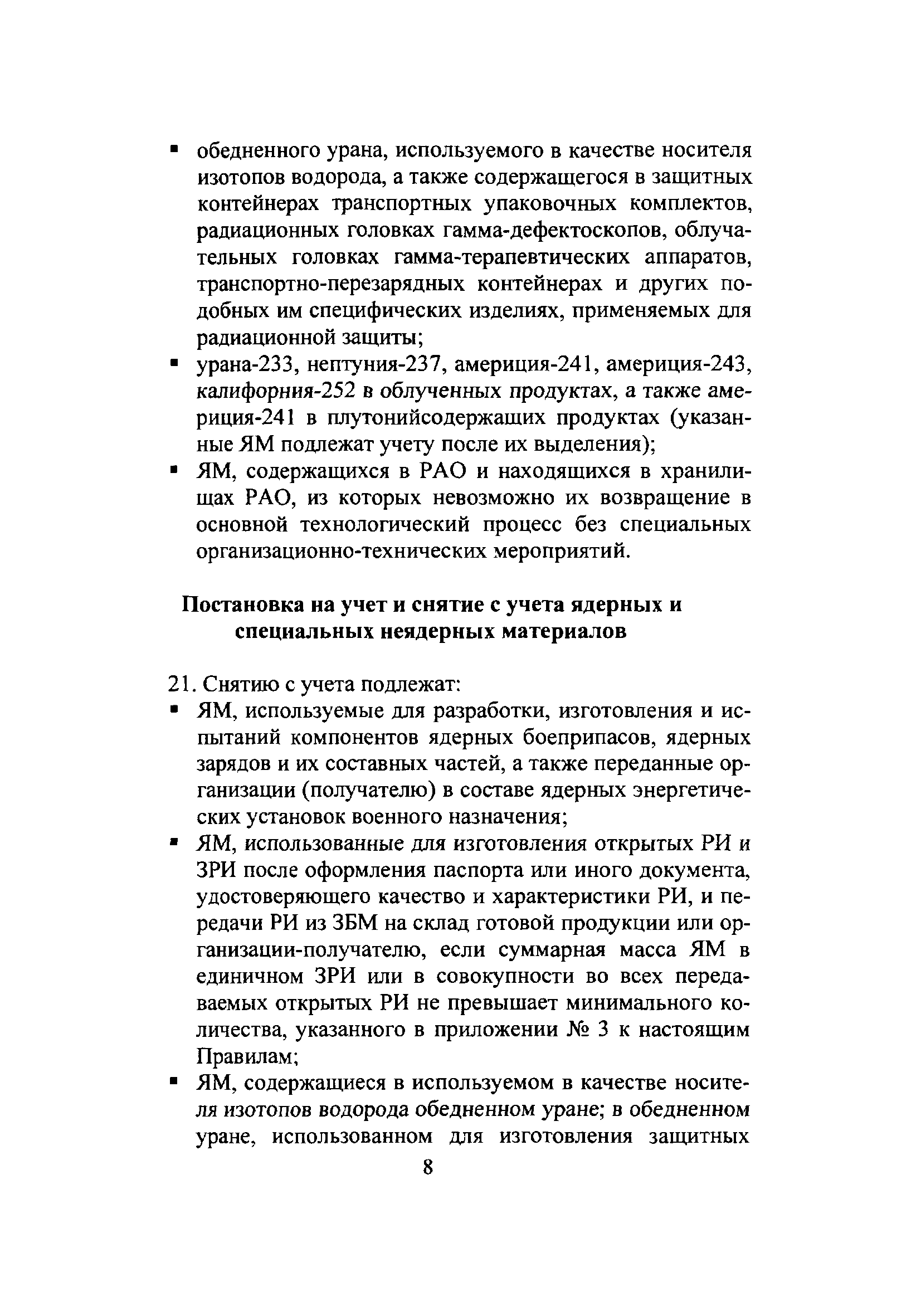 ▪ обедненного урана, используемого в качестве носителя изотопов водорода, а также содержащегося в защитных контейнерах транспортных упаковочных комплектов, радиационных головках гамма-дефектоскопов, облучательных головках гамма-терапевтических аппаратов, транспортно-перезарядных контейнерах и других подобных им специфических изделиях, применяемых для радиационной защиты;
▪ урана-233, нептуния-237, америция-241, америция-243, калифорния-252 в облученных продуктах, а также америция-241 в плутонийсодержащих продуктах (указанные ЯМ подлежат учету после их выделения);
▪ ЯМ, содержащихся в РАО и находящихся в хранилищах РАО, из которых невозможно их возвращение в основной технологический процесс без специальных организационно-технических мероприятий.

Постановка на учет и снятие с учета ядерных и специальных неядерных материалов

21. Снятию с учета подлежат:
▪ ЯМ, используемые для разработки, изготовления и испытаний компонентов ядерных боеприпасов, ядерных зарядов и их составных частей, а также переданные организации (получателю) в составе ядерных энергетических установок военного назначения;
▪ ЯМ, использованные для изготовления открытых РИ и ЗРИ после оформления паспорта или иного документа, удостоверяющего качество и характеристики РИ, и передачи РИ из ЗБМ на склад готовой продукции или организации-получателю, если суммарная масса ЯМ в единичном ЗРИ или в совокупности во всех передаваемых открытых РИ не превышает минимального количества, указанного в приложении № 3 к настоящим Правилам;
▪ ЯМ, содержащиеся в используемом в качестве носителя изотопов водорода обедненном уране; в обедненном уране, использованном для изготовления защитных

8